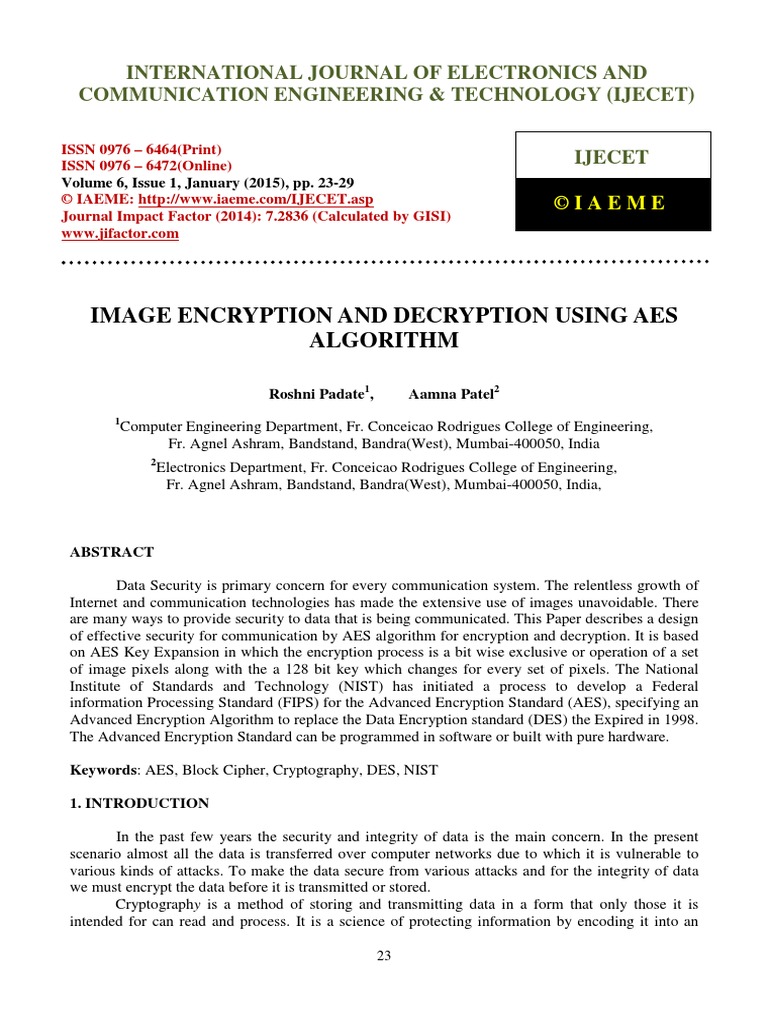 INTERNATIONAL JOURNAL OF ELECTRONICS AND COMMUNICATION ENGINEERING & TECHNOLOGY (IJECET)

ISSN 0976 – 6464(Print)
ISSN 0976 – 6472(Online)
Volume 6, Issue 1, January (2015), pp. 23-29
© IAEME: http://www.iaeme.com/IJECET.asp
Journal Impact Factor (2014): 7.2836 (Calculated by GISI)
www.jifactor.com

IJECET

© I A E M E

IMAGE ENCRYPTION AND DECRYPTION USING AES ALGORITHM

Roshni Padate$^1$, Aamna Patel$^2$

$^1$Computer Engineering Department, Fr. Conceicao Rodrigues College of Engineering, Fr. Agnel Ashram, Bandstand, Bandra(West), Mumbai-400050, India

$^2$Electronics Department, Fr. Conceicao Rodrigues College of Engineering, Fr. Agnel Ashram, Bandstand, Bandra(West), Mumbai-400050, India,

ABSTRACT

Data Security is primary concern for every communication system. The relentless growth of Internet and communication technologies has made the extensive use of images unavoidable. There are many ways to provide security to data that is being communicated. This Paper describes a design of effective security for communication by AES algorithm for encryption and decryption. It is based on AES Key Expansion in which the encryption process is a bit wise exclusive or operation of a set of image pixels along with the a 128 bit key which changes for every set of pixels. The National Institute of Standards and Technology (NIST) has initiated a process to develop a Federal information Processing Standard (FIPS) for the Advanced Encryption Standard (AES), specifying an Advanced Encryption Algorithm to replace the Data Encryption standard (DES) the Expired in 1998. The Advanced Encryption Standard can be programmed in software or built with pure hardware.

Keywords: AES, Block Cipher, Cryptography, DES, NIST

1. INTRODUCTION

In the past few years the security and integrity of data is the main concern. In the present scenario almost all the data is transferred over computer networks due to which it is vulnerable to various kinds of attacks. To make the data secure from various attacks and for the integrity of data we must encrypt the data before it is transmitted or stored.

Cryptography is a method of storing and transmitting data in a form that only those it is intended for can read and process. It is a science of protecting information by encoding it into an

23